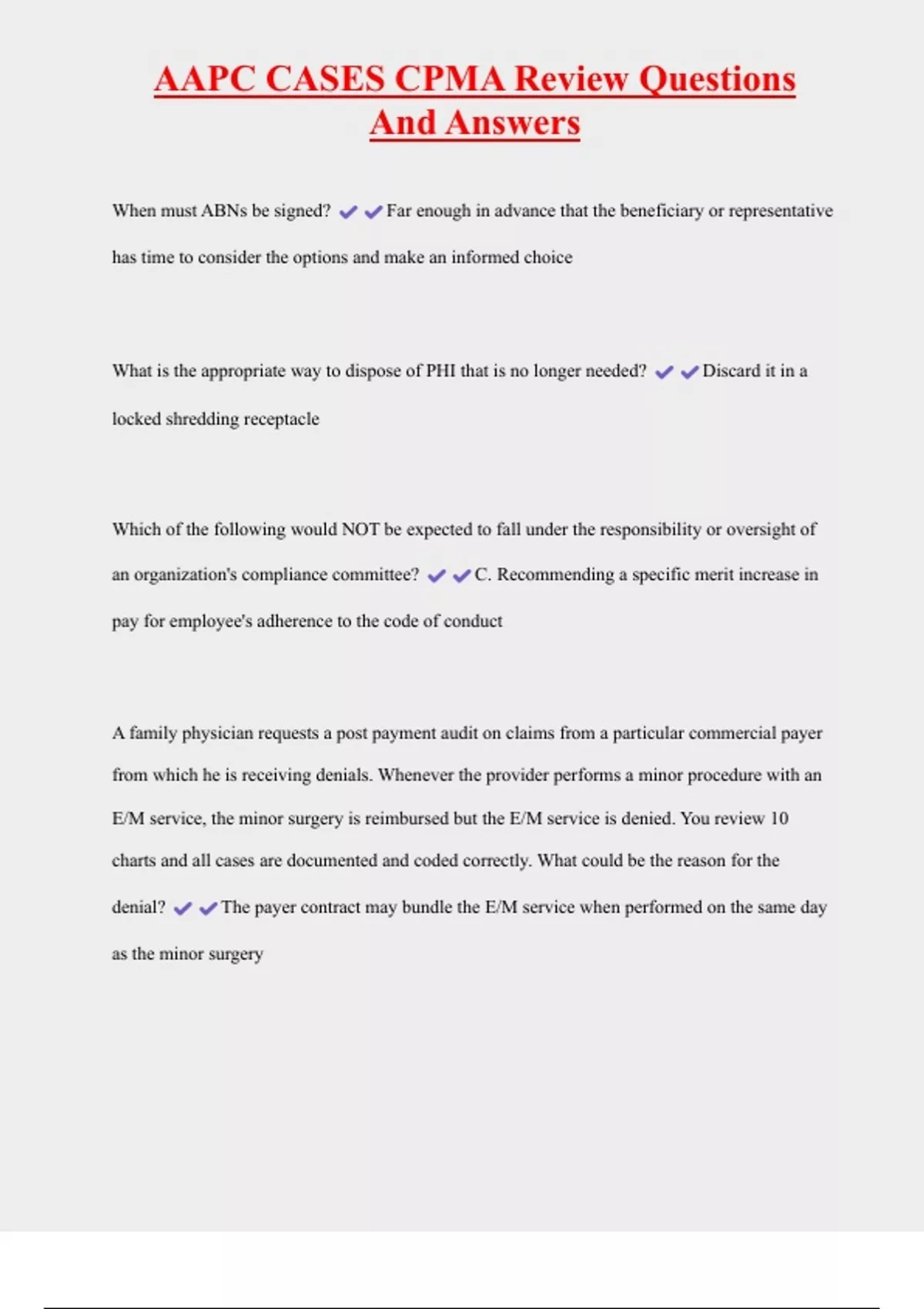 AAPC CASES CPMA Review Questions And Answers

When must ABNs be signed? ✔✔Far enough in advance that the beneficiary or representative has time to consider the options and make an informed choice

What is the appropriate way to dispose of PHI that is no longer needed? ✔✔Discard it in a locked shredding receptacle

Which of the following would NOT be expected to fall under the responsibility or oversight of an organization's compliance committee? ✔✔C. Recommending a specific merit increase in pay for employee's adherence to the code of conduct

A family physician requests a post payment audit on claims from a particular commercial payer from which he is receiving denials. Whenever the provider performs a minor procedure with an E/M service, the minor surgery is reimbursed but the E/M service is denied. You review 10 charts and all cases are documented and coded correctly. What could be the reason for the denial? ✔✔The payer contract may bundle the E/M service when performed on the same day as the minor surgery